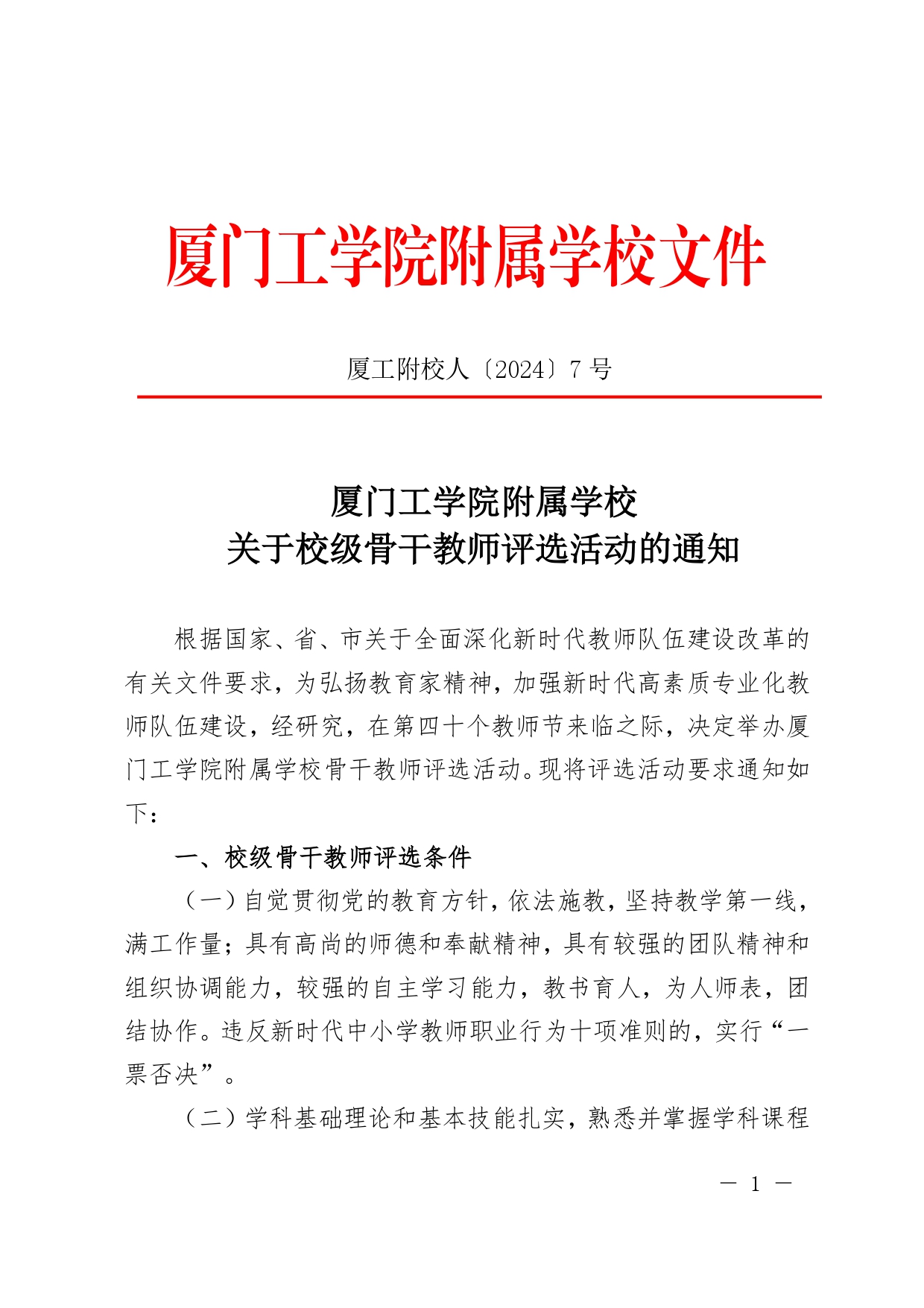 厦门工学院附属学校文件

厦工附校人〔2024〕7号

厦门工学院附属学校
关于校级骨干教师评选活动的通知

根据国家、省、市关于全面深化新时代教师队伍建设改革的有关文件要求，为弘扬教育家精神，加强新时代高素质专业化教师队伍建设，经研究，在第四十个教师节来临之际，决定举办厦门工学院附属学校骨干教师评选活动。现将评选活动要求通知如下：

一、校级骨干教师评选条件

（一）自觉贯彻党的教育方针，依法施教，坚持教学第一线，满工作量；具有高尚的师德和奉献精神，具有较强的团队精神和组织协调能力，较强的自主学习能力，教书育人，为人师表，团结协作。违反新时代中小学教师职业行为十项准则的，实行“一票否决”。

（二）学科基础理论和基本技能扎实，熟悉并掌握学科课程

— 1 —